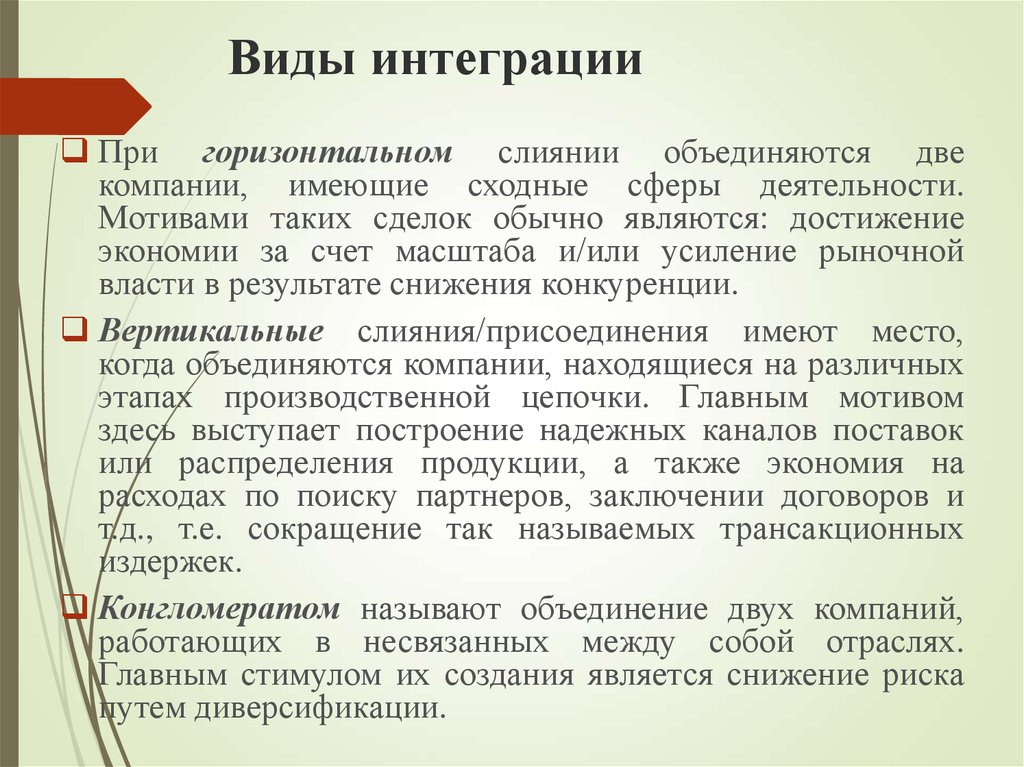 Виды интеграции

При горизонтальном слиянии объединяются две компании, имеющие сходные сферы деятельности. Мотивами таких сделок обычно являются: достижение экономии за счет масштаба и/или усиление рыночной власти в результате снижения конкуренции.

Вертикальные слияния/присоединения имеют место, когда объединяются компании, находящиеся на различных этапах производственной цепочки. Главным мотивом здесь выступает построение надежных каналов поставок или распределения продукции, а также экономия на расходах по поиску партнеров, заключении договоров и т.д., т.е. сокращение так называемых трансакционных издержек.

Конгломератом называют объединение двух компаний, работающих в несвязанных между собой отраслях. Главным стимулом их создания является снижение риска путем диверсификации.